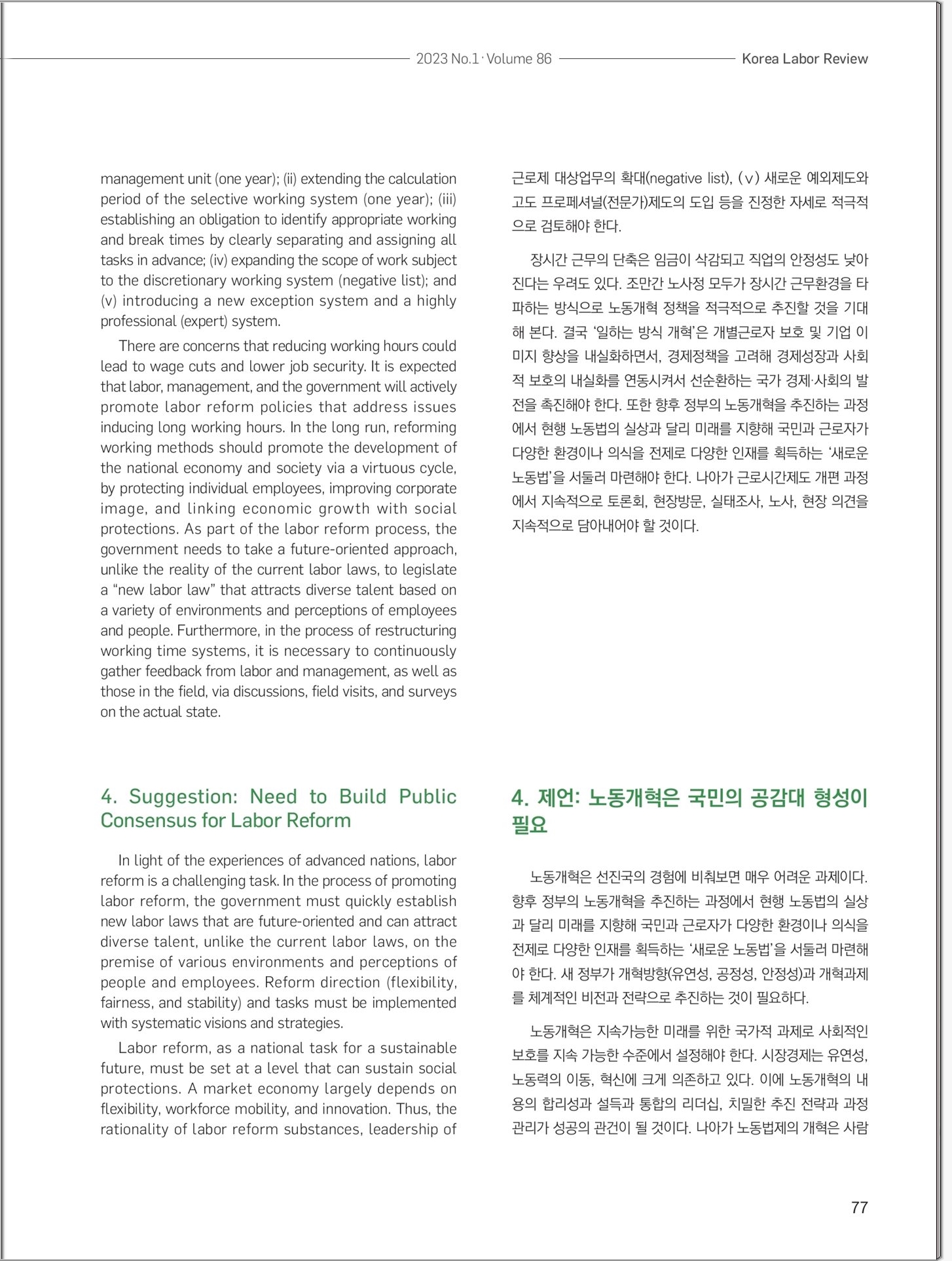 2023 No.1 · Volume 86

Korea Labor Review

management unit (one year); (ii) extending the calculation period of the selective working system (one year); (iii) establishing an obligation to identify appropriate working and break times by clearly separating and assigning all tasks in advance; (iv) expanding the scope of work subject to the discretionary working system (negative list); and (v) introducing a new exception system and a highly professional (expert) system.

There are concerns that reducing working hours could lead to wage cuts and lower job security. It is expected that labor, management, and the government will actively promote labor reform policies that address issues inducing long working hours. In the long run, reforming working methods should promote the development of the national economy and society via a virtuous cycle, by protecting individual employees, improving corporate image, and linking economic growth with social protections. As part of the labor reform process, the government needs to take a future-oriented approach, unlike the reality of the current labor laws, to legislate a "new labor law" that attracts diverse talent based on a variety of environments and perceptions of employees and people. Furthermore, in the process of restructuring working time systems, it is necessary to continuously gather feedback from labor and management, as well as those in the field, via discussions, field visits, and surveys on the actual state.

4. Suggestion: Need to Build Public Consensus for Labor Reform

In light of the experiences of advanced nations, labor reform is a challenging task. In the process of promoting labor reform, the government must quickly establish new labor laws that are future-oriented and can attract diverse talent, unlike the current labor laws, on the premise of various environments and perceptions of people and employees. Reform direction (flexibility, fairness, and stability) and tasks must be implemented with systematic visions and strategies.

Labor reform, as a national task for a sustainable future, must be set at a level that can sustain social protections. A market economy largely depends on flexibility, workforce mobility, and innovation. Thus, the rationality of labor reform substances, leadership of

근로제 대상업무의 확대(negative list), (ⅴ) 새로운 예외제도와 고도 프로페셔널(전문가)제도의 도입 등을 진정한 자세로 적극적으로 검토해야 한다.

장시간 근무의 단축은 임금이 삭감되고 직업의 안정성도 낮아진다는 우려도 있다. 조만간 노사정 모두가 장시간 근무환경을 타파하는 방식으로 노동개혁 정책을 적극적으로 추진할 것을 기대해 본다. 결국 '일하는 방식 개혁'은 개별근로자 보호 및 기업 이미지 향상을 내실화하면서, 경제정책을 고려해 경제성장과 사회적 보호의 내실화를 연동시켜서 선순환하는 국가 경제·사회의 발전을 촉진해야 한다. 또한 향후 정부의 노동개혁을 추진하는 과정에서 현행 노동법의 실상과 달리 미래를 지향해 국민과 근로자가 다양한 환경이나 의식을 전제로 다양한 인재를 획득하는 '새로운 노동법'을 서둘러 마련해야 한다. 나아가 근로시간제도 개편 과정에서 지속적으로 토론회, 현장방문, 실태조사, 노사, 현장 의견을 지속적으로 담아내어야 할 것이다.

4. 제언: 노동개혁은 국민의 공감대 형성이 필요

노동개혁은 선진국의 경험에 비춰보면 매우 어려운 과제이다. 향후 정부의 노동개혁을 추진하는 과정에서 현행 노동법의 실상과 달리 미래를 지향해 국민과 근로자가 다양한 환경이나 의식을 전제로 다양한 인재를 획득하는 '새로운 노동법'을 서둘러 마련해야 한다. 새 정부가 개혁방향(유연성, 공정성, 안정성)과 개혁과제를 체계적인 비전과 전략으로 추진하는 것이 필요하다.

노동개혁은 지속가능한 미래를 위한 국가적 과제로 사회적인 보호를 지속 가능한 수준에서 설정해야 한다. 시장경제는 유연성, 노동력의 이동, 혁신에 크게 의존하고 있다. 이에 노동개혁의 내용의 합리성과 설득과 통합의 리더십, 치밀한 추진 전략과 과정 관리가 성공의 관건이 될 것이다. 나아가 노동법제의 개혁은 사람

77